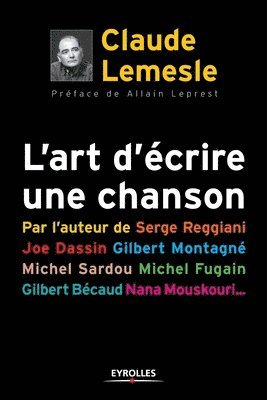 Claude Lemesle

Préface de Allain Leprest

L'art d'écrire une chanson

Par l'auteur de Serge Reggiani Joe Dassin Gilbert Montagné Michel Sardou Michel Fugain Gilbert Bécaud Nana Mouskouri...

EYROLLES